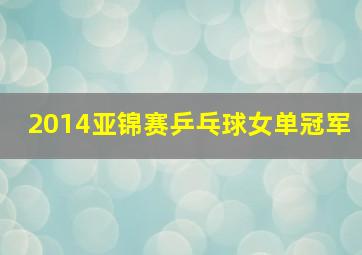 2014亚锦赛乒乓球女单冠军